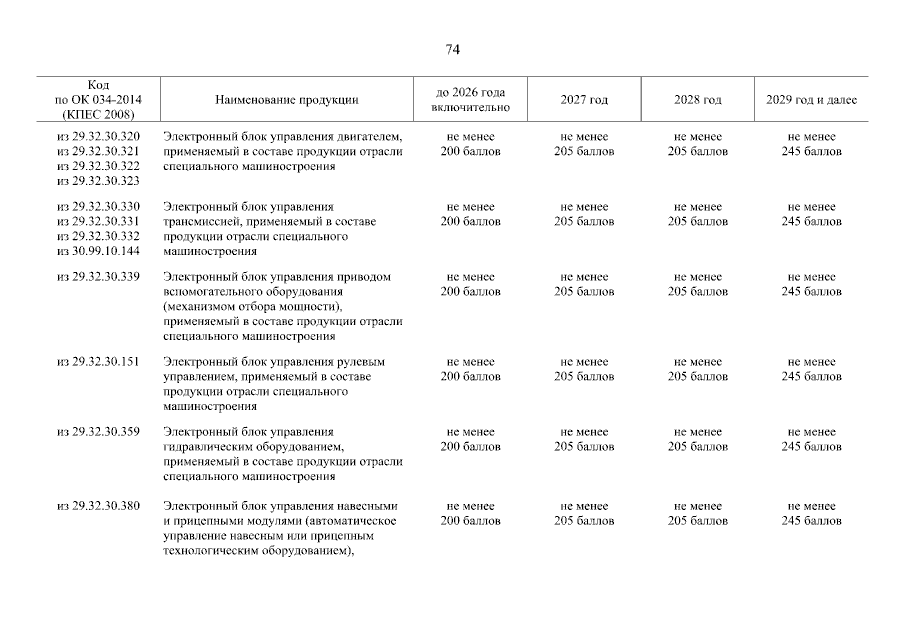 74

| Код по ОК 034-2014 (КПЕС 2008) | Наименование продукции | до 2026 года включительно | 2027 год | 2028 год | 2029 год и далее |
|---|---|---|---|---|---|
| из 29.32.30.320 из 29.32.30.321 из 29.32.30.322 из 29.32.30.323 | Электронный блок управления двигателем, применяемый в составе продукции отрасли специального машиностроения | не менее 200 баллов | не менее 205 баллов | не менее 205 баллов | не менее 245 баллов |
| из 29.32.30.330 из 29.32.30.331 из 29.32.30.332 из 30.99.10.144 | Электронный блок управления трансмиссией, применяемый в составе продукции отрасли специального машиностроения | не менее 200 баллов | не менее 205 баллов | не менее 205 баллов | не менее 245 баллов |
| из 29.32.30.339 | Электронный блок управления приводом вспомогательного оборудования (механизмом отбора мощности), применяемый в составе продукции отрасли специального машиностроения | не менее 200 баллов | не менее 205 баллов | не менее 205 баллов | не менее 245 баллов |
| из 29.32.30.151 | Электронный блок управления рулевым управлением, применяемый в составе продукции отрасли специального машиностроения | не менее 200 баллов | не менее 205 баллов | не менее 205 баллов | не менее 245 баллов |
| из 29.32.30.359 | Электронный блок управления гидравлическим оборудованием, применяемый в составе продукции отрасли специального машиностроения | не менее 200 баллов | не менее 205 баллов | не менее 205 баллов | не менее 245 баллов |
| из 29.32.30.380 | Электронный блок управления навесными и прицепными модулями (автоматическое управление навесным или прицепным технологическим оборудованием), | не менее 200 баллов | не менее 205 баллов | не менее 205 баллов | не менее 245 баллов |